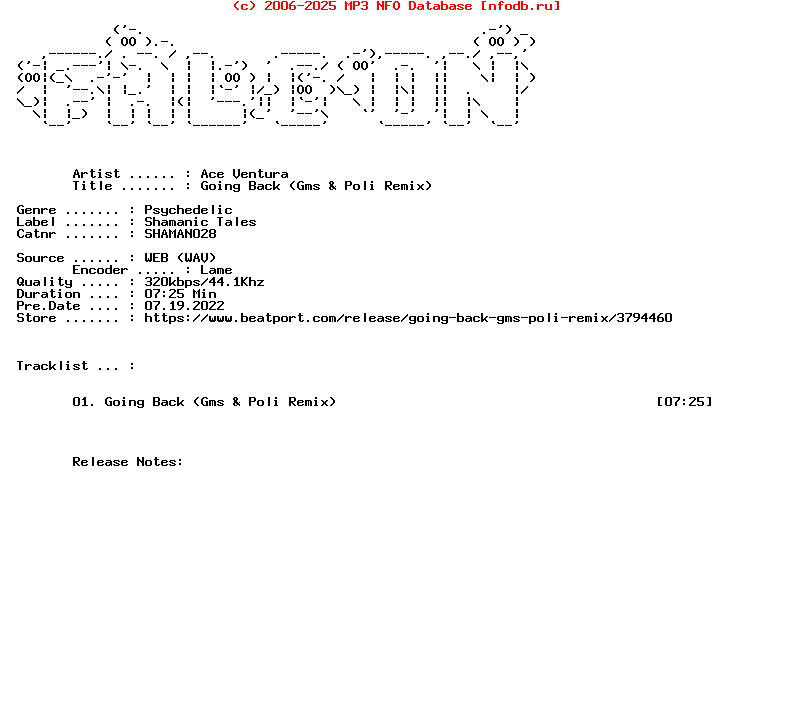 (c) 2006-2025 MP3 NFO Database [nfodb.ru]

Artist ...... : Ace Ventura
Title ....... : Going Back (Gms & Poli Remix)

Genre ....... : Psychedelic
Label ....... : Shamanic Tales
Catnr ....... : SHAMAN028

Source ...... : WEB (WAV)
Encoder ..... : Lame
Quality ..... : 320kbps/44.1Khz
Duration .... : 07:25 Min
Pre.Date .... : 07.19.2022
Store ....... : https://www.beatport.com/release/going-back-gms-poli-remix/3794460

Tracklist ... :

01. Going Back (Gms & Poli Remix) [07:25]

Release Notes: